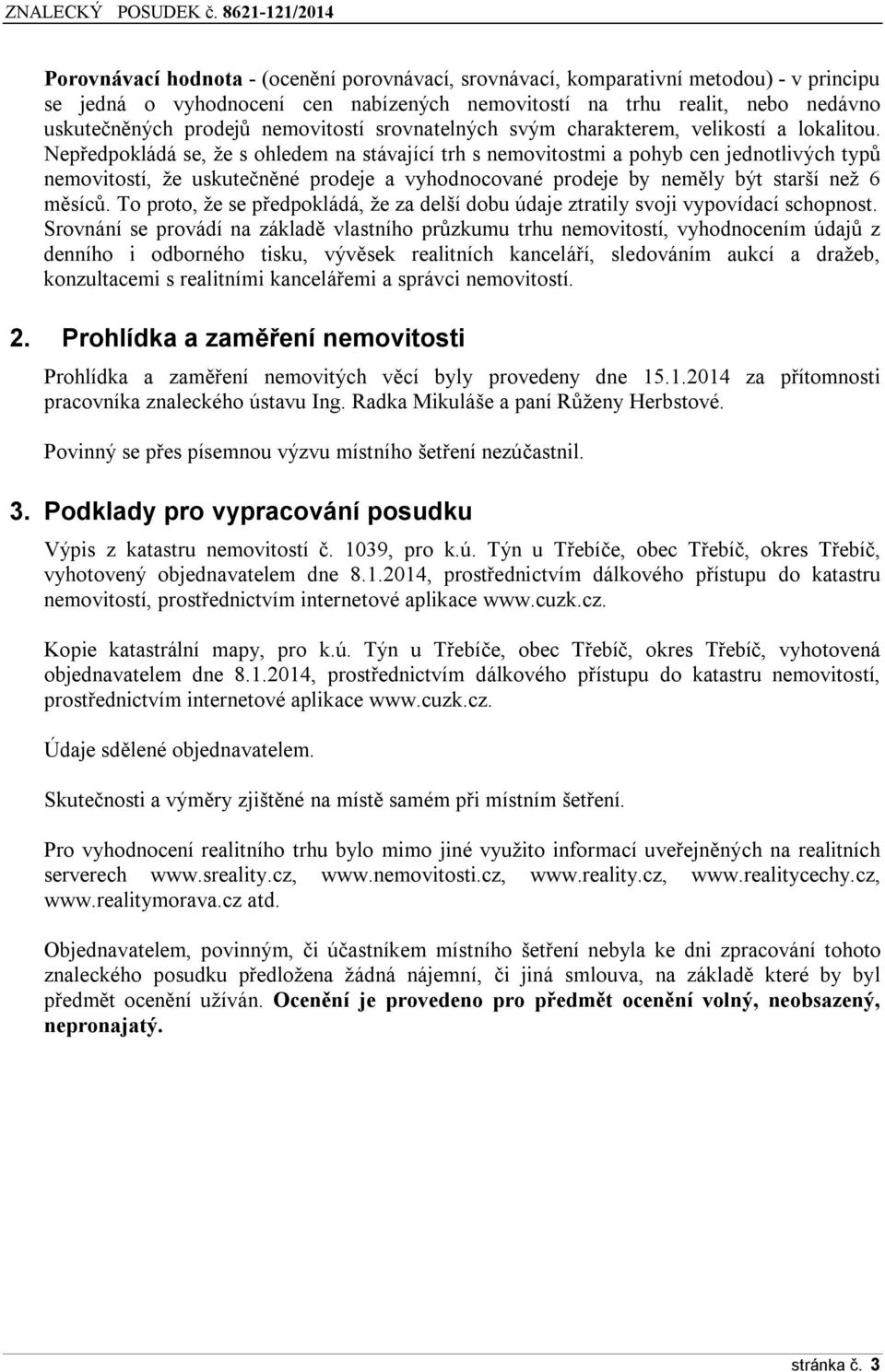 ZNALECKÝ POSUDEK č. 8621-121/2014

Porovnávací hodnota - (ocenění porovnávací, srovnávací, komparativní metodou) - v principu se jedná o vyhodnocení cen nabízených nemovitostí na trhu realit, nebo nedávno uskutečněných prodejů nemovitostí srovnatelných svým charakterem, velikostí a lokalitou. Nepředpokládá se, že s ohledem na stávající trh s nemovitostmi a pohyb cen jednotlivých typů nemovitostí, že uskutečněné prodeje a vyhodnocované prodeje by neměly být starší než 6 měsíců. To proto, že se předpokládá, že za delší dobu údaje ztratily svoji vypovídací schopnost. Srovnání se provádí na základě vlastního průzkumu trhu nemovitostí, vyhodnocením údajů z denního i odborného tisku, vývěsek realitních kanceláří, sledováním aukcí a dražeb, konzultacemi s realitními kancelářemi a správci nemovitostí.

2. Prohlídka a zaměření nemovitosti

Prohlídka a zaměření nemovitých věcí byly provedeny dne 15.1.2014 za přítomnosti pracovníka znaleckého ústavu Ing. Radka Mikuláše a paní Růženy Herbstové.

Povinný se přes písemnou výzvu místního šetření nezúčastnil.

3. Podklady pro vypracování posudku

Výpis z katastru nemovitostí č. 1039, pro k.ú. Týn u Třebíče, obec Třebíč, okres Třebíč, vyhotovený objednavatelem dne 8.1.2014, prostřednictvím dálkového přístupu do katastru nemovitostí, prostřednictvím internetové aplikace www.cuzk.cz.

Kopie katastrální mapy, pro k.ú. Týn u Třebíče, obec Třebíč, okres Třebíč, vyhotovená objednavatelem dne 8.1.2014, prostřednictvím dálkového přístupu do katastru nemovitostí, prostřednictvím internetové aplikace www.cuzk.cz.

Údaje sdělené objednavatelem.

Skutečnosti a výměry zjištěné na místě samém při místním šetření.

Pro vyhodnocení realitního trhu bylo mimo jiné využito informací uveřejněných na realitních serverech www.sreality.cz, www.nemovitosti.cz, www.reality.cz, www.realitycechy.cz, www.realitymorava.cz atd.

Objednavatelem, povinným, či účastníkem místního šetření nebyla ke dni zpracování tohoto znaleckého posudku předložena žádná nájemní, či jiná smlouva, na základě které by byl předmět ocenění užíván. Ocenění je provedeno pro předmět ocenění volný, neobsazený, nepronajatý.

stránka č. 3